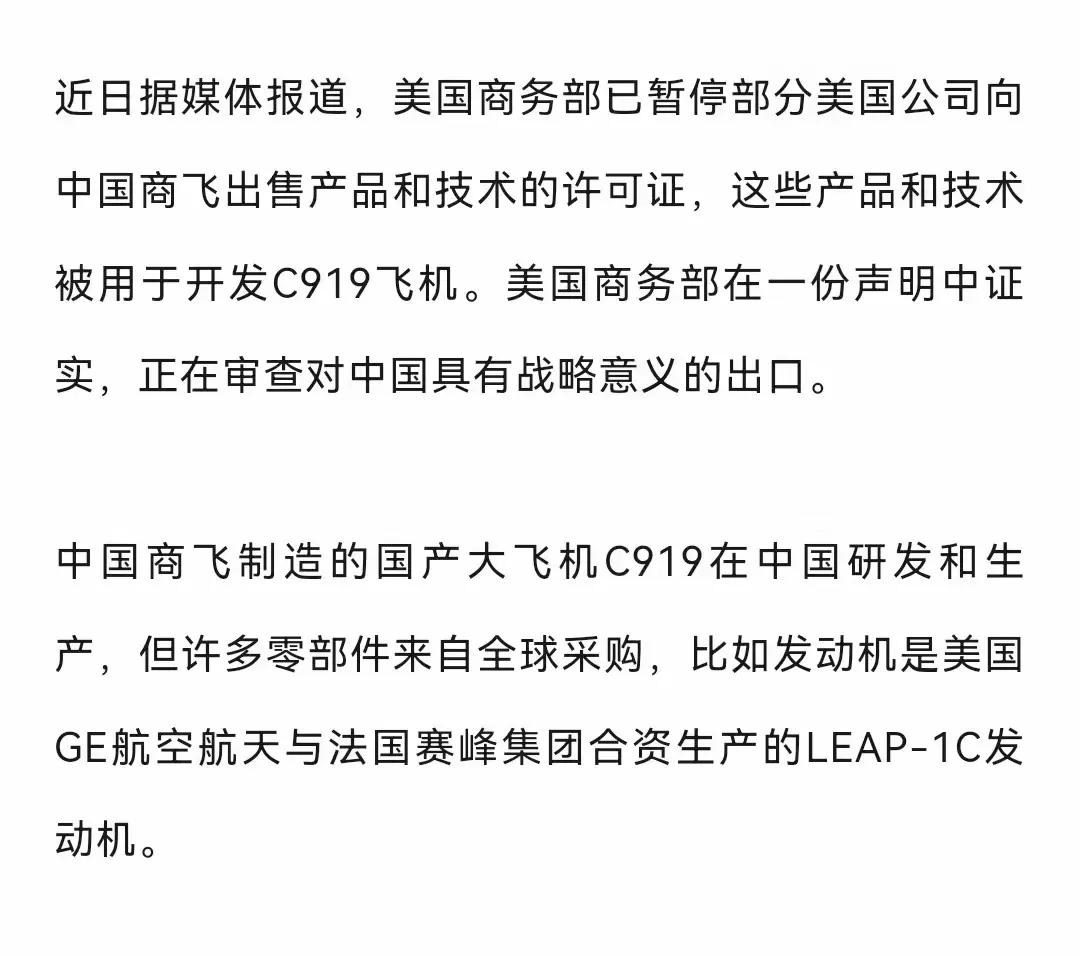 近日据媒体报道，美国商务部已暂停部分美国公司向中国商飞出售产品和技术的许可证，这些产品和技术被用于开发C919飞机。美国商务部在一份声明中证实，正在审查对中国具有战略意义的出口。

中国商飞制造的国产大飞机C919在中国研发和生产，但许多零部件来自全球采购，比如发动机是美国GE航空航天与法国赛峰集团合资生产的LEAP-1C发动机。